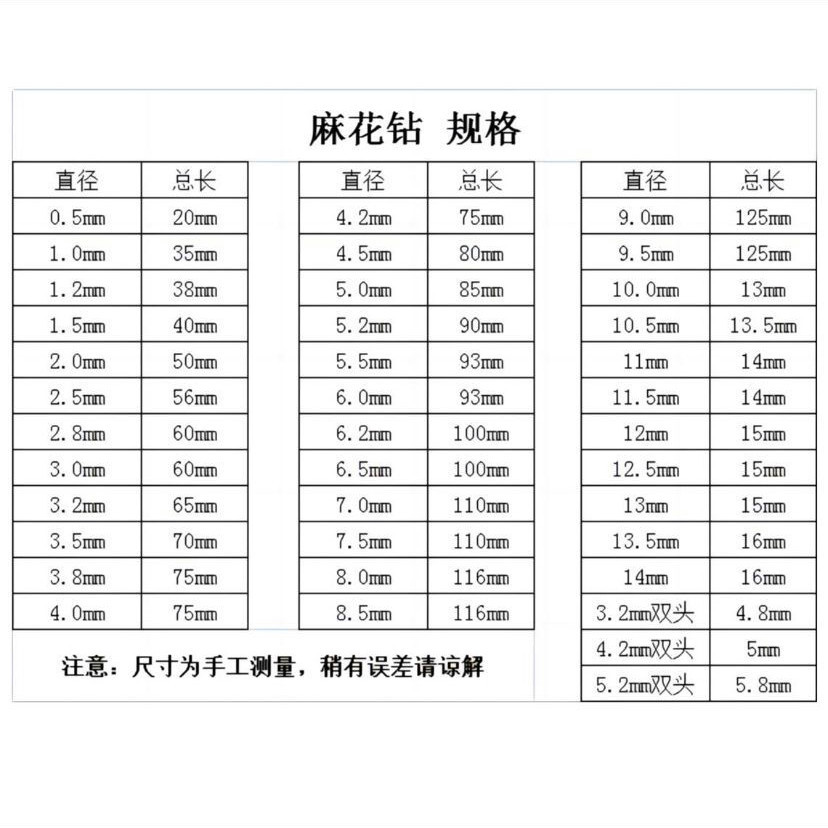 麻花钻 规格

| 直径 | 总长 |
|---|---|
| 0.5㎜ | 20㎜ |
| 1.0㎜ | 35㎜ |
| 1.2㎜ | 38㎜ |
| 1.5㎜ | 40㎜ |
| 2.0㎜ | 50㎜ |
| 2.5㎜ | 56㎜ |
| 2.8㎜ | 60㎜ |
| 3.0㎜ | 60㎜ |
| 3.2㎜ | 65㎜ |
| 3.5㎜ | 70㎜ |
| 3.8㎜ | 75㎜ |
| 4.0㎜ | 75㎜ |

| 直径 | 总长 |
|---|---|
| 4.2㎜ | 75㎜ |
| 4.5㎜ | 80㎜ |
| 5.0㎜ | 85㎜ |
| 5.2㎜ | 90㎜ |
| 5.5㎜ | 93㎜ |
| 6.0㎜ | 93㎜ |
| 6.2㎜ | 100㎜ |
| 6.5㎜ | 100㎜ |
| 7.0㎜ | 110㎜ |
| 7.5㎜ | 110㎜ |
| 8.0㎜ | 116㎜ |
| 8.5㎜ | 116㎜ |

| 直径 | 总长 |
|---|---|
| 9.0㎜ | 125㎜ |
| 9.5㎜ | 125㎜ |
| 10.0㎜ | 13㎜ |
| 10.5㎜ | 13.5㎜ |
| 11㎜ | 14㎜ |
| 11.5㎜ | 14㎜ |
| 12㎜ | 15㎜ |
| 12.5㎜ | 15㎜ |
| 13㎜ | 15㎜ |
| 13.5㎜ | 16㎜ |
| 14㎜ | 16㎜ |
| 3.2㎜双头 | 4.8㎜ |
| 4.2㎜双头 | 5㎜ |
| 5.2㎜双头 | 5.8㎜ |

注意：尺寸为手工测量，稍有误差请谅解